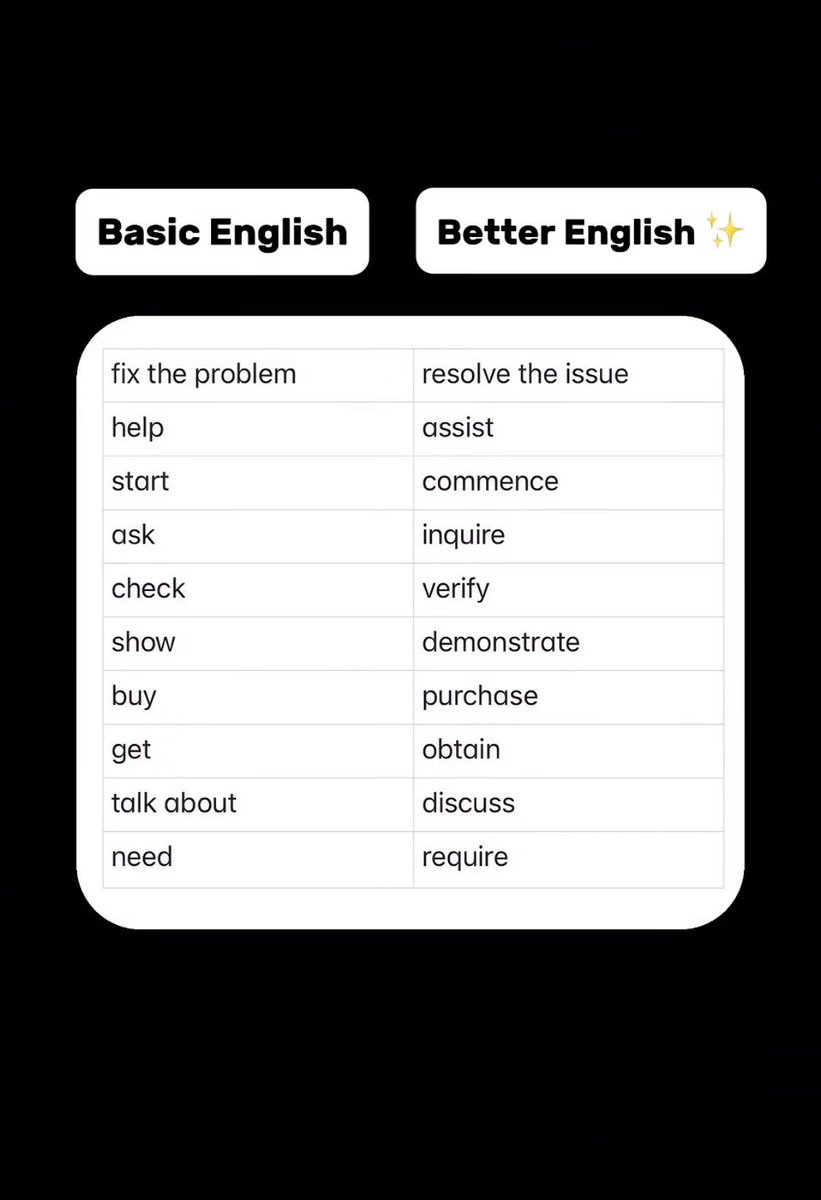 | Basic English | Better English ✨ |
|---|---|
| fix the problem | resolve the issue |
| help | assist |
| start | commence |
| ask | inquire |
| check | verify |
| show | demonstrate |
| buy | purchase |
| get | obtain |
| talk about | discuss |
| need | require |